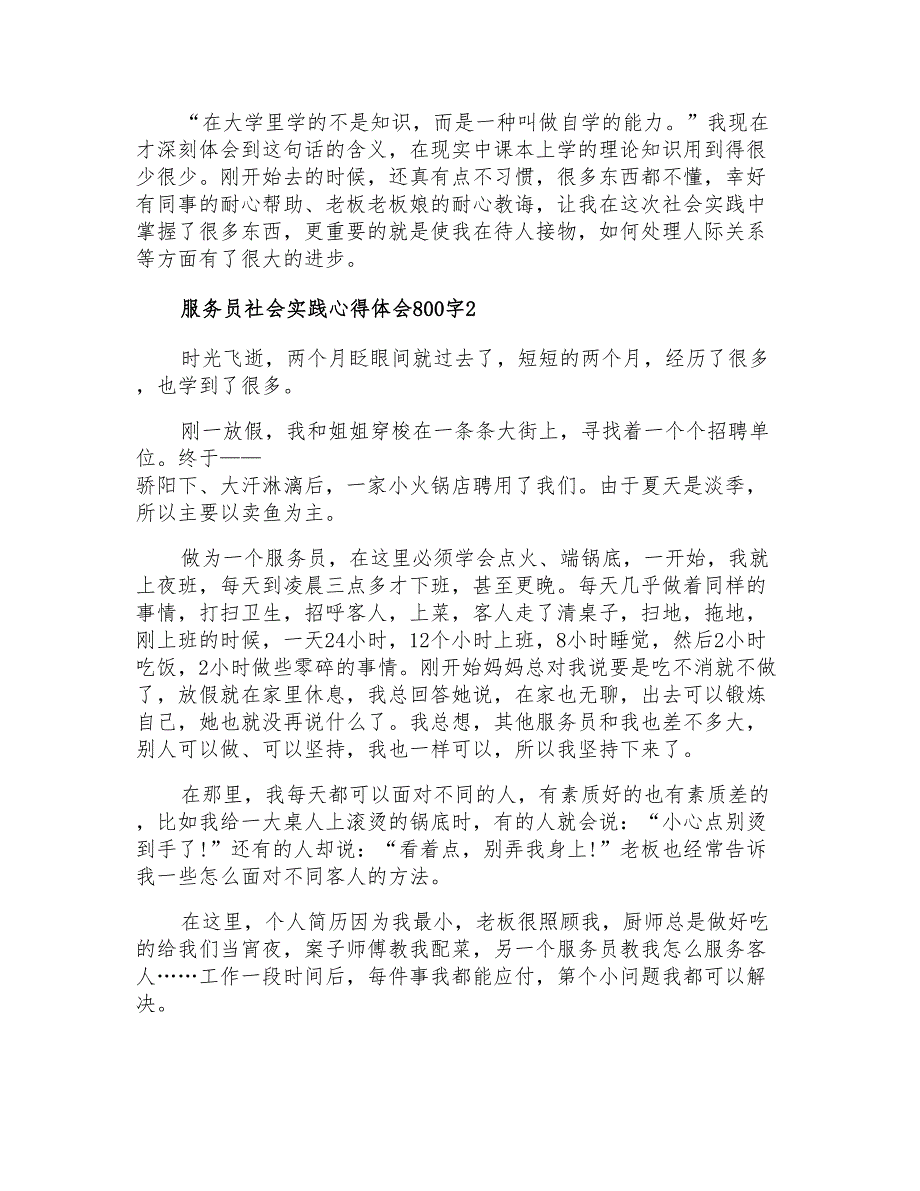 “在大学里学的不是知识，而是一种叫做自学的能力。”我现在才深刻体会到这句话的含义，在现实中课本上学的理论知识用到得很少很少。刚开始去的时候，还真有点不习惯，很多东西都不懂，幸好有同事的耐心帮助、老板老板娘的耐心教诲，让我在这次社会实践中掌握了很多东西，更重要的就是使我在待人接物，如何处理人际关系等方面有了很大的进步。

服务员社会实践心得体会800字2

时光飞逝，两个月眨眼间就过去了，短短的两个月，经历了很多，也学到了很多。

刚一放假，我和姐姐穿梭在一条条大街上，寻找着一个个招聘单位。终于——骄阳下、大汗淋漓后，一家小火锅店聘用了我们。由于夏天是淡季，所以主要以卖鱼为主。

做为一个服务员，在这里必须学会点火、端锅底，一开始，我就上夜班，每天到凌晨三点多才下班，甚至更晚。每天几乎做着同样的事情，打扫卫生，招呼客人，上菜，客人走了清桌子，扫地，拖地，刚上班的时候，一天24小时，12个小时上班，8小时睡觉，然后2小时吃饭，2小时做些零碎的事情。刚开始妈妈总对我说要是吃不消就不做了，放假就在家里休息，我总回答她说，在家也无聊，出去可以锻炼自己，她也就没再说什么了。我总想，其他服务员和我也差不多大，别人可以做、可以坚持，我也一样可以，所以我坚持下来了。

在那里，我每天都可以面对不同的人，有素质好的也有素质差的，比如我给一大桌人上滚烫的锅底时，有的人就会说：“小心点别烫到手了!”还有的人却说：“看着点，别弄我身上!”老板也经常告诉我一些怎么面对不同客人的方法。

在这里，个人简历因为我最小，老板很照顾我，厨师总是做好吃的给我们当宵夜，案子师傅教我配菜，另一个服务员教我怎么服务客人……工作一段时间后，每件事我都能应付，第个小问题我都可以解决。